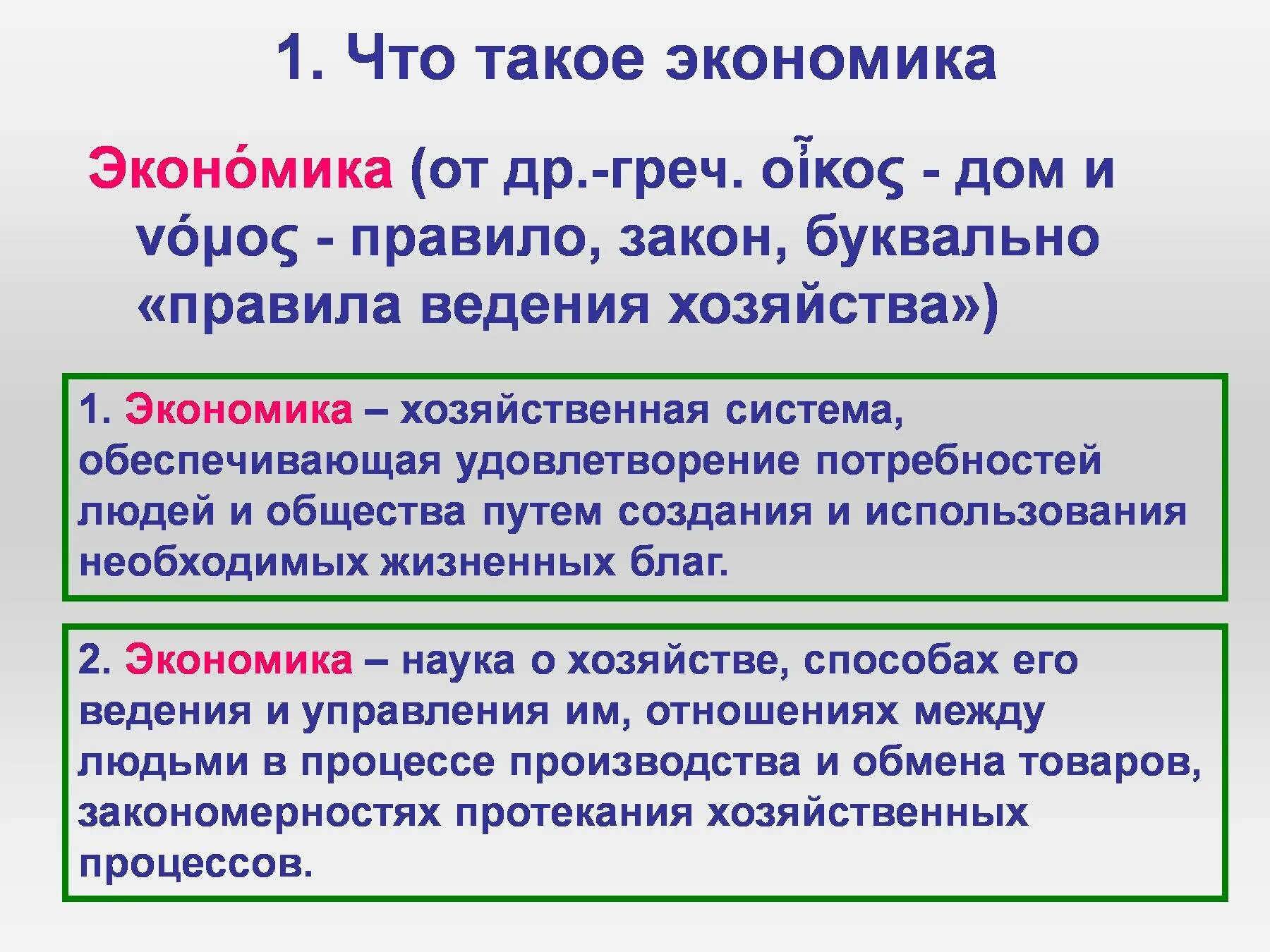 1. Что такое экономика

Эконо́мика (от др.-греч. οἶκος - дом и νόμος - правило, закон, буквально «правила ведения хозяйства»)

1. Экономика – хозяйственная система, обеспечивающая удовлетворение потребностей людей и общества путем создания и использования необходимых жизненных благ.

2. Экономика – наука о хозяйстве, способах его ведения и управления им, отношениях между людьми в процессе производства и обмена товаров, закономерностях протекания хозяйственных процессов.